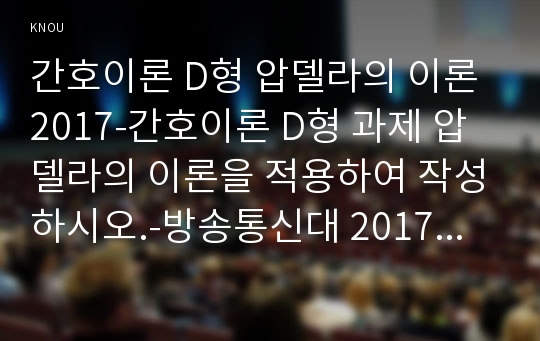 KNOU

간호이론 D형 압델라의 이론 2017-간호이론 D형 과제 압델라의 이론을 적용하여 작성하시오.-방송통신대 2017...